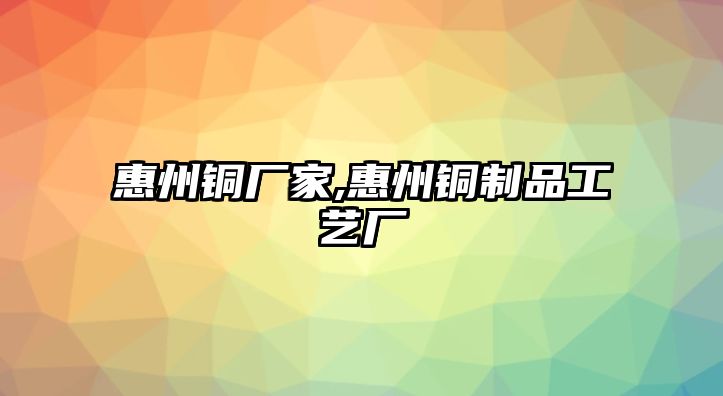 惠州铜厂家,惠州铜制品工艺厂